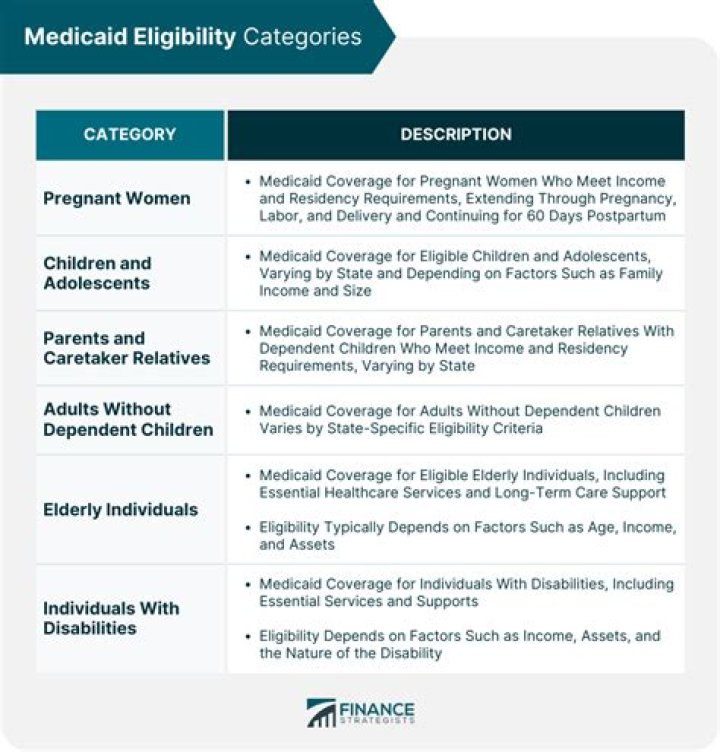 Medicaid Eligibility Categories

| CATEGORY | DESCRIPTION |
|---|---|
| Pregnant Women | • Medicaid Coverage for Pregnant Women Who Meet Income and Residency Requirements, Extending Through Pregnancy, Labor, and Delivery and Continuing for 60 Days Postpartum |
| Children and Adolescents | • Medicaid Coverage for Eligible Children and Adolescents, Varying by State and Depending on Factors Such as Family Income and Size |
| Parents and Caretaker Relatives | • Medicaid Coverage for Parents and Caretaker Relatives With Dependent Children Who Meet Income and Residency Requirements, Varying by State |
| Adults Without Dependent Children | • Medicaid Coverage for Adults Without Dependent Children Varies by State-Specific Eligibility Criteria |
| Elderly Individuals | • Medicaid Coverage for Eligible Elderly Individuals, Including Essential Healthcare Services and Long-Term Care Support • Eligibility Typically Depends on Factors Such as Age, Income, and Assets |
| Individuals With Disabilities | • Medicaid Coverage for Individuals With Disabilities, Including Essential Services and Supports • Eligibility Depends on Factors Such as Income, Assets, and the Nature of the Disability |

FINANCE STRATEGISTS